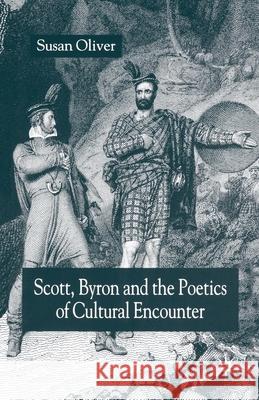 Susan Oliver

Scott, Byron and the Poetics of Cultural Encounter

Kraina Książek